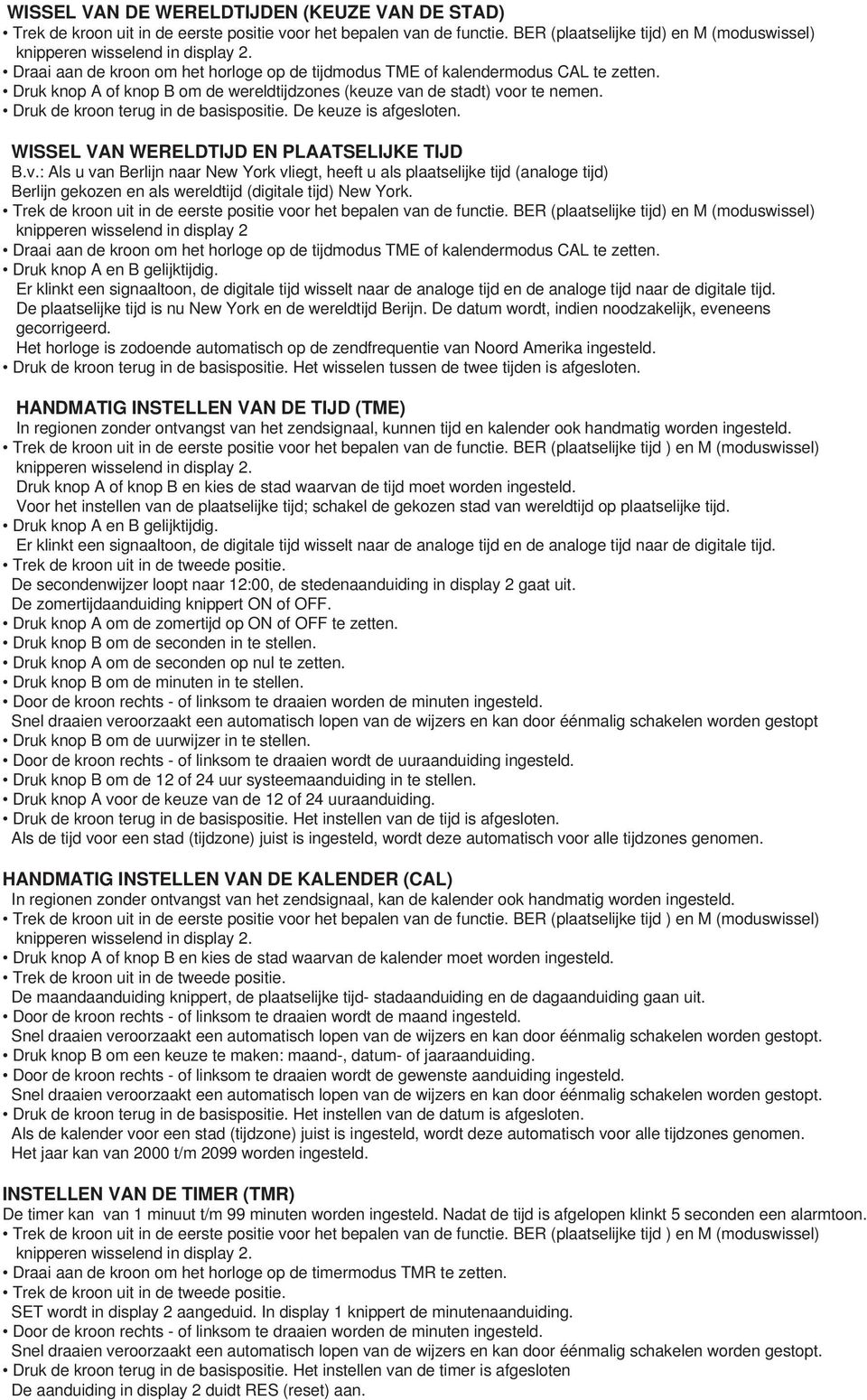 WISSEL VAN DE WERELDTIJDEN (KEUZE VAN DE STAD)
• Trek de kroon uit in de eerste positie voor het bepalen van de functie. BER (plaatselijke tijd) en M (moduswissel) knipperen wisselend in display 2.
• Draai aan de kroon om het horloge op de tijdmodus TME of kalendermodus CAL te zetten.
• Druk knop A of knop B om de wereldtijdzones (keuze van de stadt) voor te nemen.
• Druk de kroon terug in de basispositie. De keuze is afgesloten.

WISSEL VAN WERELDTIJD EN PLAATSELIJKE TIJD
B.v.: Als u van Berlijn naar New York vliegt, heeft u als plaatselijke tijd (analoge tijd) Berlijn gekozen en als wereldtijd (digitale tijd) New York.
• Trek de kroon uit in de eerste positie voor het bepalen van de functie. BER (plaatselijke tijd) en M (moduswissel) knipperen wisselend in display 2
• Draai aan de kroon om het horloge op de tijdmodus TME of kalendermodus CAL te zetten.
• Druk knop A en B gelijktijdig.
Er klinkt een signaaltoon, de digitale tijd wisselt naar de analoge tijd en de analoge tijd naar de digitale tijd. De plaatselijke tijd is nu New York en de wereldtijd Berijn. De datum wordt, indien noodzakelijk, eveneens gecorrigeerd.
Het horloge is zodoende automatisch op de zendfrequentie van Noord Amerika ingesteld.
• Druk de kroon terug in de basispositie. Het wisselen tussen de twee tijden is afgesloten.

HANDMATIG INSTELLEN VAN DE TIJD (TME)
In regionen zonder ontvangst van het zendsignaal, kunnen tijd en kalender ook handmatig worden ingesteld.
• Trek de kroon uit in de eerste positie voor het bepalen van de functie. BER (plaatselijke tijd ) en M (moduswissel) knipperen wisselend in display 2.
Druk knop A of knop B en kies de stad waarvan de tijd moet worden ingesteld.
Voor het instellen van de plaatselijke tijd; schakel de gekozen stad van wereldtijd op plaatselijke tijd.
• Druk knop A en B gelijktijdig.
Er klinkt een signaaltoon, de digitale tijd wisselt naar de analoge tijd en de analoge tijd naar de digitale tijd.
• Trek de kroon uit in de tweede positie.
De secondenwijzer loopt naar 12:00, de stedenaanduiding in display 2 gaat uit.
De zomertijdaanduiding knippert ON of OFF.
• Druk knop A om de zomertijd op ON of OFF te zetten.
• Druk knop B om de seconden in te stellen.
• Druk knop A om de seconden op nul te zetten.
• Druk knop B om de minuten in te stellen.
• Door de kroon rechts - of linksom te draaien worden de minuten ingesteld.
Snel draaien veroorzaakt een automatisch lopen van de wijzers en kan door éénmalig schakelen worden gestopt
• Druk knop B om de uurwijzer in te stellen.
• Door de kroon rechts - of linksom te draaien wordt de uuraanduiding ingesteld.
• Druk knop B om de 12 of 24 uur systeemaanduiding in te stellen.
• Druk knop A voor de keuze van de 12 of 24 uuraanduiding.
• Druk de kroon terug in de basispositie. Het instellen van de tijd is afgesloten.
Als de tijd voor een stad (tijdzone) juist is ingesteld, wordt deze automatisch voor alle tijdzones genomen.

HANDMATIG INSTELLEN VAN DE KALENDER (CAL)
In regionen zonder ontvangst van het zendsignaal, kan de kalender ook handmatig worden ingesteld.
• Trek de kroon uit in de eerste positie voor het bepalen van de functie. BER (plaatselijke tijd ) en M (moduswissel) knipperen wisselend in display 2.
• Druk knop A of knop B en kies de stad waarvan de kalender moet worden ingesteld.
• Trek de kroon uit in de tweede positie.
De maandaanduiding knippert, de plaatselijke tijd- stadaanduiding en de dagaanduiding gaan uit.
• Door de kroon rechts - of linksom te draaien wordt de maand ingesteld.
Snel draaien veroorzaakt een automatisch lopen van de wijzers en kan door éénmalig schakelen worden gestopt.
• Druk knop B om een keuze te maken: maand-, datum- of jaaraanduiding.
• Door de kroon rechts - of linksom te draaien wordt de gewenste aanduiding ingesteld.
Snel draaien veroorzaakt een automatisch lopen van de wijzers en kan door éénmalig schakelen worden gestopt.
• Druk de kroon terug in de basispositie. Het instellen van de datum is afgesloten.
Als de kalender voor een stad (tijdzone) juist is ingesteld, wordt deze automatisch voor alle tijdzones genomen.
Het jaar kan van 2000 t/m 2099 worden ingesteld.

INSTELLEN VAN DE TIMER (TMR)
De timer kan van 1 minuut t/m 99 minuten worden ingesteld. Nadat de tijd is afgelopen klinkt 5 seconden een alarmtoon.
• Trek de kroon uit in de eerste positie voor het bepalen van de functie. BER (plaatselijke tijd) en M (moduswissel) knipperen wisselend in display 2
• Draai aan de kroon om het horloge op de timermodus TMR te zetten.
• Trek de kroon uit in de tweede positie.
SET wordt in display 2 aangeduid. In display 1 knippert de minutenaanduiding.
• Door de kroon rechts - of linksom te draaien worden de minuten ingesteld.
Snel draaien veroorzaakt een automatisch lopen van de wijzers en kan door éénmalig schakelen worden gestopt.
• Druk de kroon terug in de basispositie. Het instellen van de timer is afgesloten
De aanduiding in display 2 duidt RES (reset) aan.